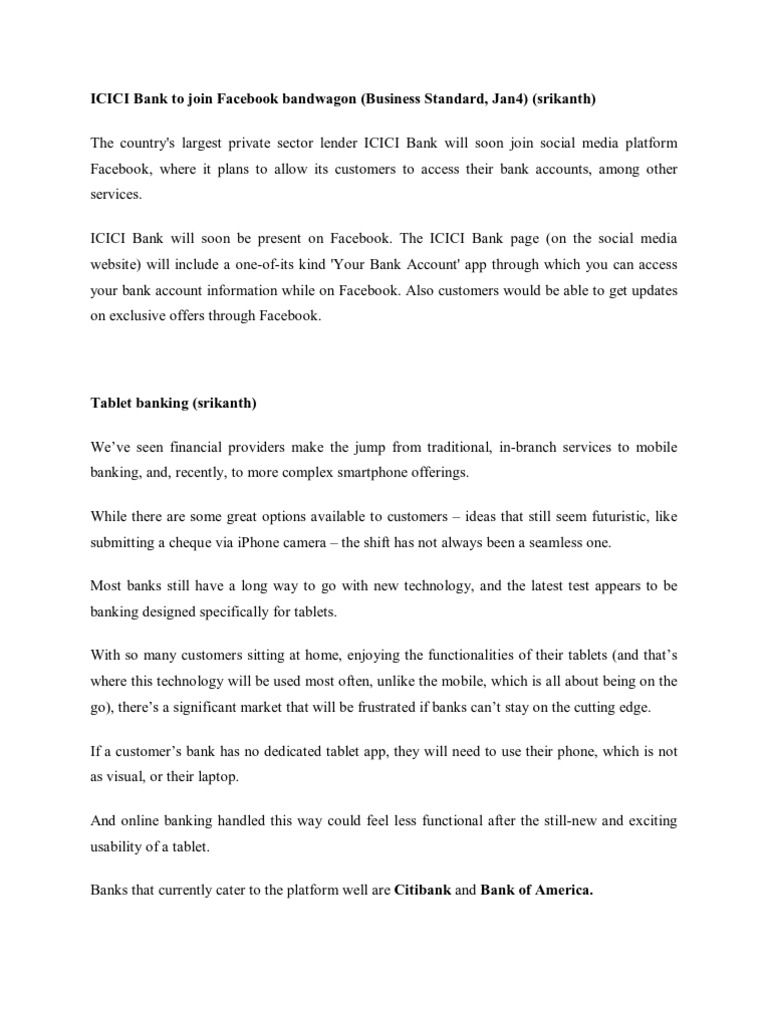 ICICI Bank to join Facebook bandwagon (Business Standard, Jan4) (srikanth)

The country's largest private sector lender ICICI Bank will soon join social media platform Facebook, where it plans to allow its customers to access their bank accounts, among other services.

ICICI Bank will soon be present on Facebook. The ICICI Bank page (on the social media website) will include a one-of-its kind 'Your Bank Account' app through which you can access your bank account information while on Facebook. Also customers would be able to get updates on exclusive offers through Facebook.

Tablet banking (srikanth)

We've seen financial providers make the jump from traditional, in-branch services to mobile banking, and, recently, to more complex smartphone offerings.

While there are some great options available to customers – ideas that still seem futuristic, like submitting a cheque via iPhone camera – the shift has not always been a seamless one.

Most banks still have a long way to go with new technology, and the latest test appears to be banking designed specifically for tablets.

With so many customers sitting at home, enjoying the functionalities of their tablets (and that's where this technology will be used most often, unlike the mobile, which is all about being on the go), there's a significant market that will be frustrated if banks can't stay on the cutting edge.

If a customer's bank has no dedicated tablet app, they will need to use their phone, which is not as visual, or their laptop.

And online banking handled this way could feel less functional after the still-new and exciting usability of a tablet.

Banks that currently cater to the platform well are Citibank and Bank of America.